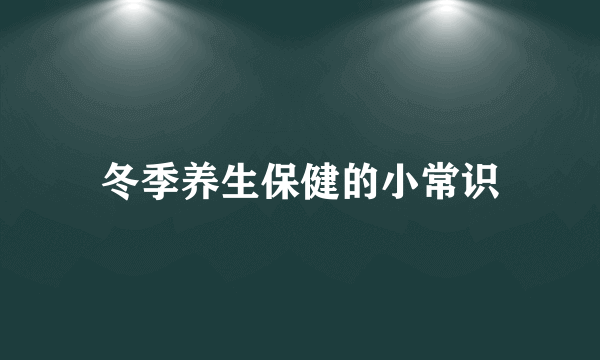 冬季养生保健的小常识